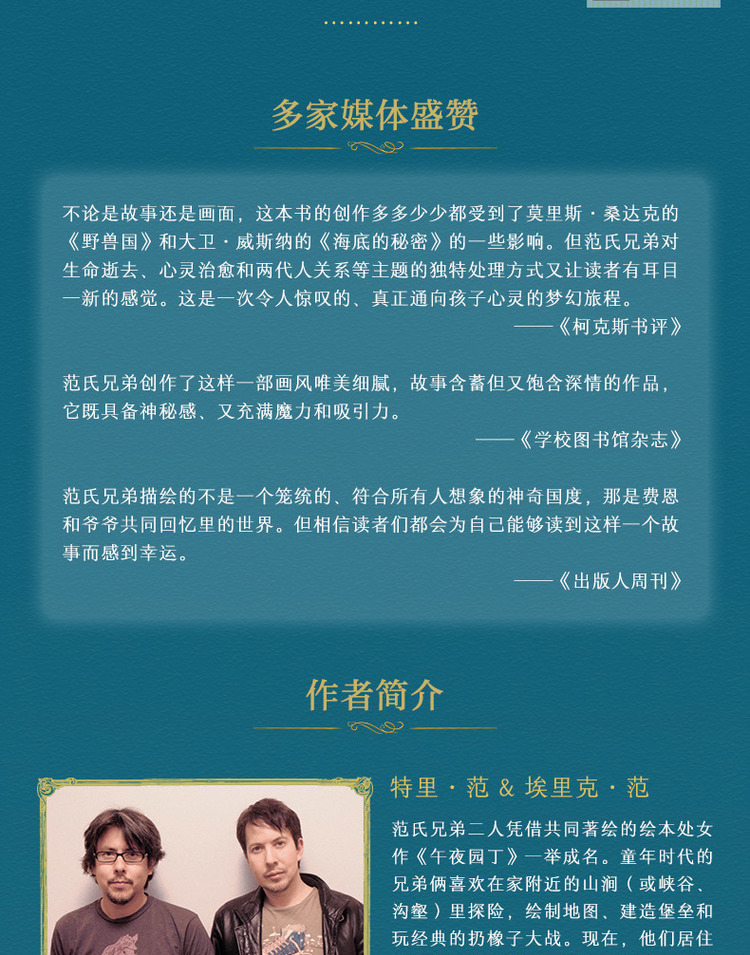 多家媒体盛赞

不论是故事还是画面，这本书的创作多多少少都受到了莫里斯·桑达克的《野兽国》和大卫·威斯纳的《海底的秘密》的一些影响。但范氏兄弟对生命逝去、心灵治愈和两代人关系等主题的独特处理方式又让读者有耳目一新的感觉。这是一次令人惊叹的、真正通向孩子心灵的梦幻旅程。

——《柯克斯书评》

范氏兄弟创作了这样一部画风唯美细腻，故事含蓄但又饱含深情的作品，它既具备神秘感、又充满魔力和吸引力。

——《学校图书馆杂志》

范氏兄弟描绘的不是一个笼统的、符合所有人想象的神奇国度，那是费恩和爷爷共同回忆里的世界。但相信读者们都会为自己能够读到这样一个故事而感到幸运。

——《出版人周刊》

作者简介

特里·范 & 埃里克·范

范氏兄弟二人凭借共同著绘的绘本处女作《午夜园丁》一举成名。童年时代的兄弟俩喜欢在家附近的山涧（或峡谷、沟壑）里探险，绘制地图、建造堡垒和玩经典的扔橡子大战。现在，他们居住